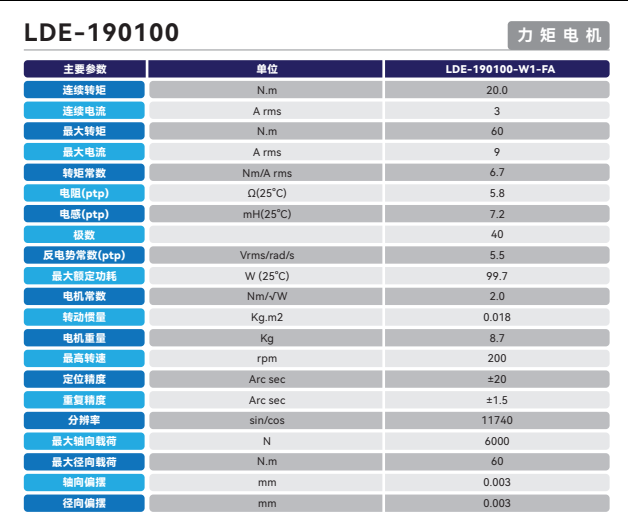 LDE-190100

力矩电机

| 主要参数 | 单位 | LDE-190100-W1-FA |
|---|---|---|
| 连续转矩 | N.m | 20.0 |
| 连续电流 | A rms | 3 |
| 最大转矩 | N.m | 60 |
| 最大电流 | A rms | 9 |
| 转矩常数 | Nm/A rms | 6.7 |
| 电阻(ptp) | Ω(25°C) | 5.8 |
| 电感(ptp) | mH(25°C) | 7.2 |
| 极数 | | 40 |
| 反电势常数(ptp) | Vrms/rad/s | 5.5 |
| 最大额定功耗 | W (25°C) | 99.7 |
| 电机常数 | Nm/√W | 2.0 |
| 转动惯量 | Kg.m2 | 0.018 |
| 电机重量 | Kg | 8.7 |
| 最高转速 | rpm | 200 |
| 定位精度 | Arc sec | ±20 |
| 重复精度 | Arc sec | ±1.5 |
| 分辨率 | sin/cos | 11740 |
| 最大轴向载荷 | N | 6000 |
| 最大径向载荷 | N.m | 60 |
| 轴向偏摆 | mm | 0.003 |
| 径向偏摆 | mm | 0.003 |